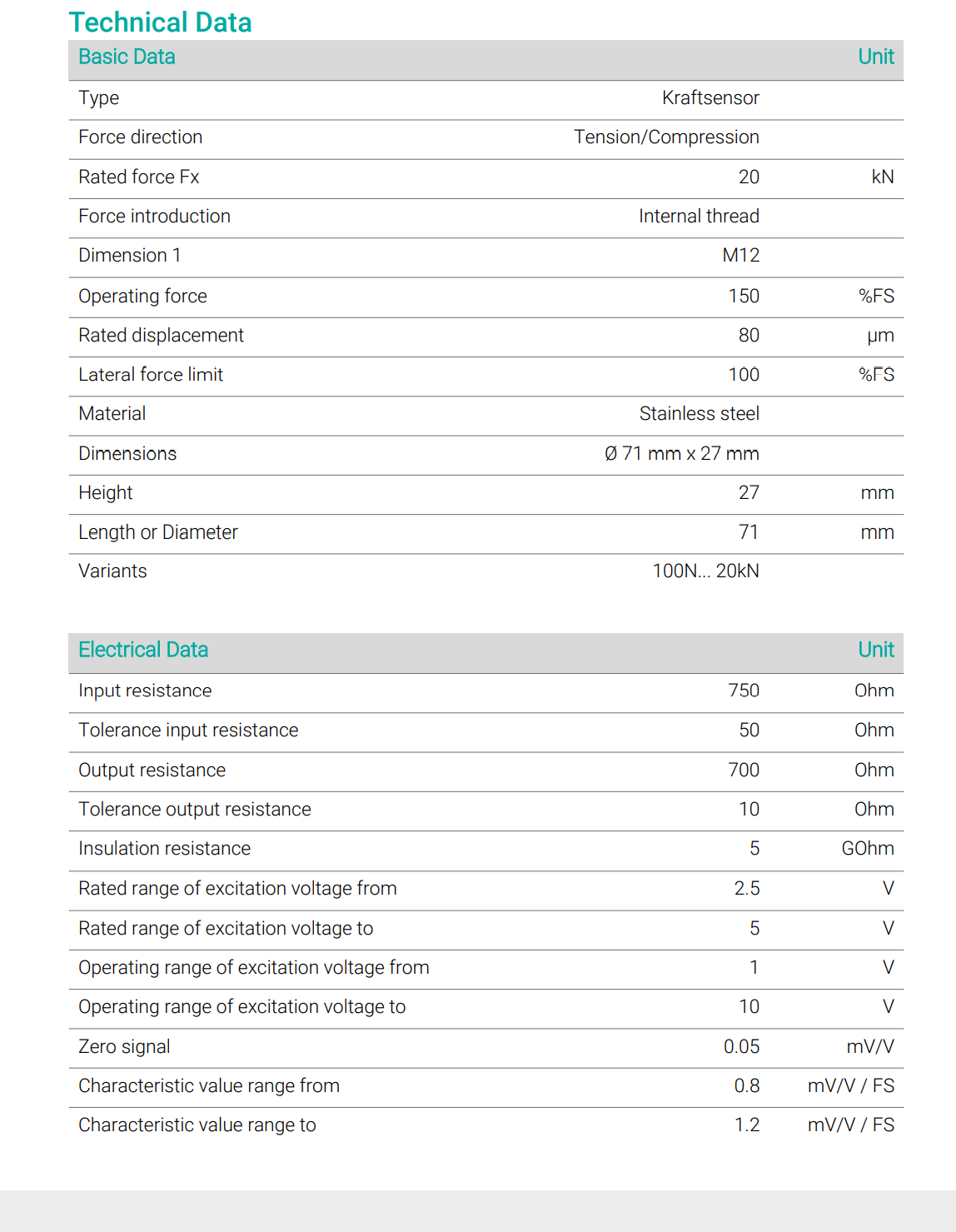 Technical Data

| Basic Data |  | Unit |
|---|---|---|
| Type | Kraftsensor |  |
| Force direction | Tension/Compression |  |
| Rated force Fx | 20 | kN |
| Force introduction | Internal thread |  |
| Dimension 1 | M12 |  |
| Operating force | 150 | %FS |
| Rated displacement | 80 | µm |
| Lateral force limit | 100 | %FS |
| Material | Stainless steel |  |
| Dimensions | Ø 71 mm x 27 mm |  |
| Height | 27 | mm |
| Length or Diameter | 71 | mm |
| Variants | 100N... 20kN |  |

| Electrical Data |  | Unit |
|---|---|---|
| Input resistance | 750 | Ohm |
| Tolerance input resistance | 50 | Ohm |
| Output resistance | 700 | Ohm |
| Tolerance output resistance | 10 | Ohm |
| Insulation resistance | 5 | GOhm |
| Rated range of excitation voltage from | 2.5 | V |
| Rated range of excitation voltage to | 5 | V |
| Operating range of excitation voltage from | 1 | V |
| Operating range of excitation voltage to | 10 | V |
| Zero signal | 0.05 | mV/V |
| Characteristic value range from | 0.8 | mV/V / FS |
| Characteristic value range to | 1.2 | mV/V / FS |